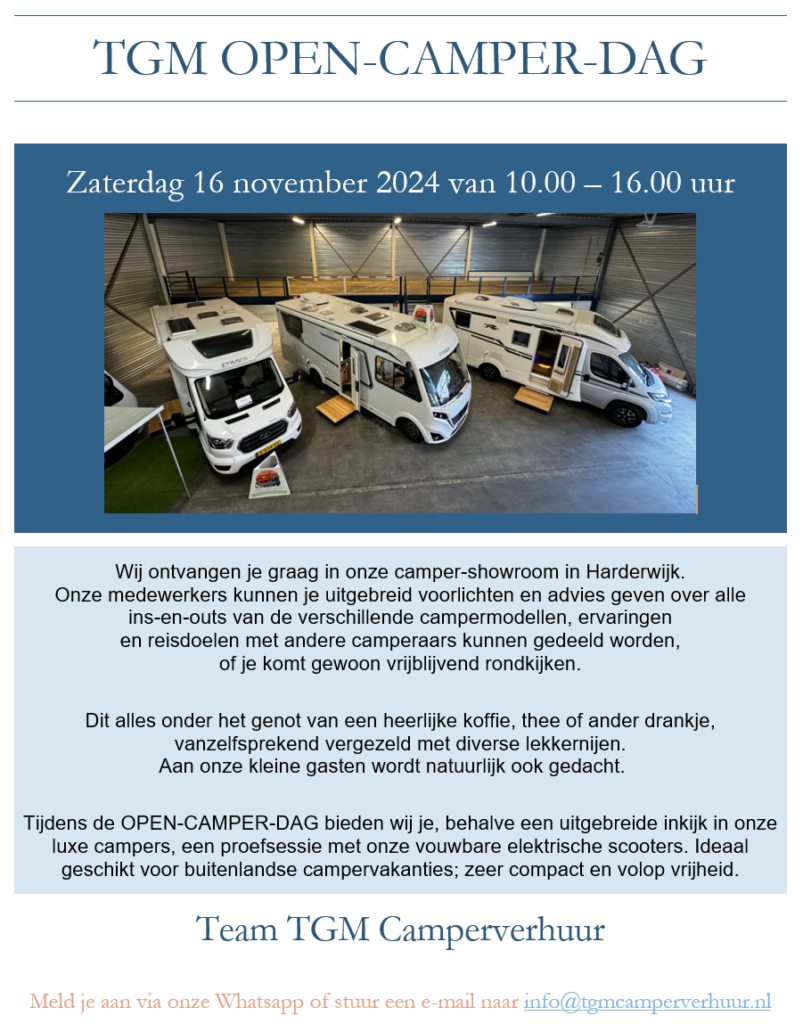 TGM OPEN-CAMPER-DAG

Zaterdag 16 november 2024 van 10.00 – 16.00 uur

Wij ontvangen je graag in onze camper-showroom in Harderwijk. Onze medewerkers kunnen je uitgebreid voorlichten en advies geven over alle ins-en-outs van de verschillende campermodellen, ervaringen en reisdoelen met andere camperaars kunnen gedeeld worden, of je komt gewoon vrijblijvend rondkijken.

Dit alles onder het genot van een heerlijke koffie, thee of ander drankje, vanzelfsprekend vergezeld met diverse lekkernijen. Aan onze kleine gasten wordt natuurlijk ook gedacht.

Tijdens de OPEN-CAMPER-DAG bieden wij je, behalve een uitgebreide inkijk in onze luxe campers, een proefsessie met onze vouwbare elektrische scooters. Ideaal geschikt voor buitenlandse campervakanties; zeer compact en volop vrijheid.

Team TGM Camperverhuur

Meld je aan via onze Whatsapp of stuur een e-mail naar info@tgmcamperverhuur.nl